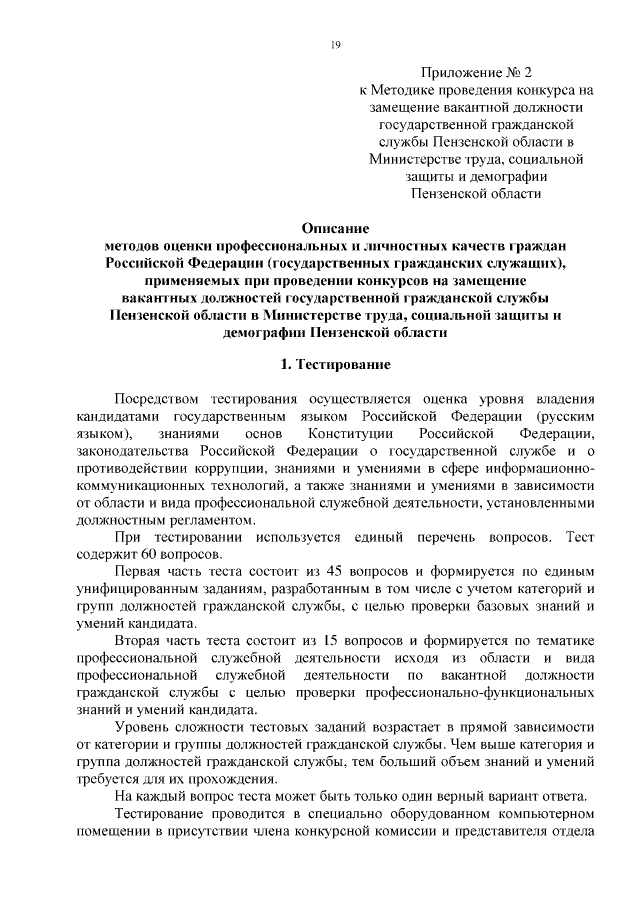 19

Приложение № 2
к Методике проведения конкурса на замещение вакантной должности государственной гражданской службы Пензенской области в Министерстве труда, социальной защиты и демографии Пензенской области

Описание
методов оценки профессиональных и личностных качеств граждан Российской Федерации (государственных гражданских служащих), применяемых при проведении конкурсов на замещение вакантных должностей государственной гражданской службы Пензенской области в Министерстве труда, социальной защиты и демографии Пензенской области

1. Тестирование

Посредством тестирования осуществляется оценка уровня владения кандидатами государственным языком Российской Федерации (русским языком), знаниями основ Конституции Российской Федерации, законодательства Российской Федерации о государственной службе и о противодействии коррупции, знаниями и умениями в сфере информационно-коммуникационных технологий, а также знаниями и умениями в зависимости от области и вида профессиональной служебной деятельности, установленными должностным регламентом.

При тестировании используется единый перечень вопросов. Тест содержит 60 вопросов.

Первая часть теста состоит из 45 вопросов и формируется по единым унифицированным заданиям, разработанным в том числе с учетом категорий и групп должностей гражданской службы, с целью проверки базовых знаний и умений кандидата.

Вторая часть теста состоит из 15 вопросов и формируется по тематике профессиональной служебной деятельности исходя из области и вида профессиональной служебной деятельности по вакантной должности гражданской службы с целью проверки профессионально-функциональных знаний и умений кандидата.

Уровень сложности тестовых заданий возрастает в прямой зависимости от категории и группы должностей гражданской службы. Чем выше категория и группа должностей гражданской службы, тем больший объем знаний и умений требуется для их прохождения.

На каждый вопрос теста может быть только один верный вариант ответа.

Тестирование проводится в специально оборудованном компьютерном помещении в присутствии члена конкурсной комиссии и представителя отдела